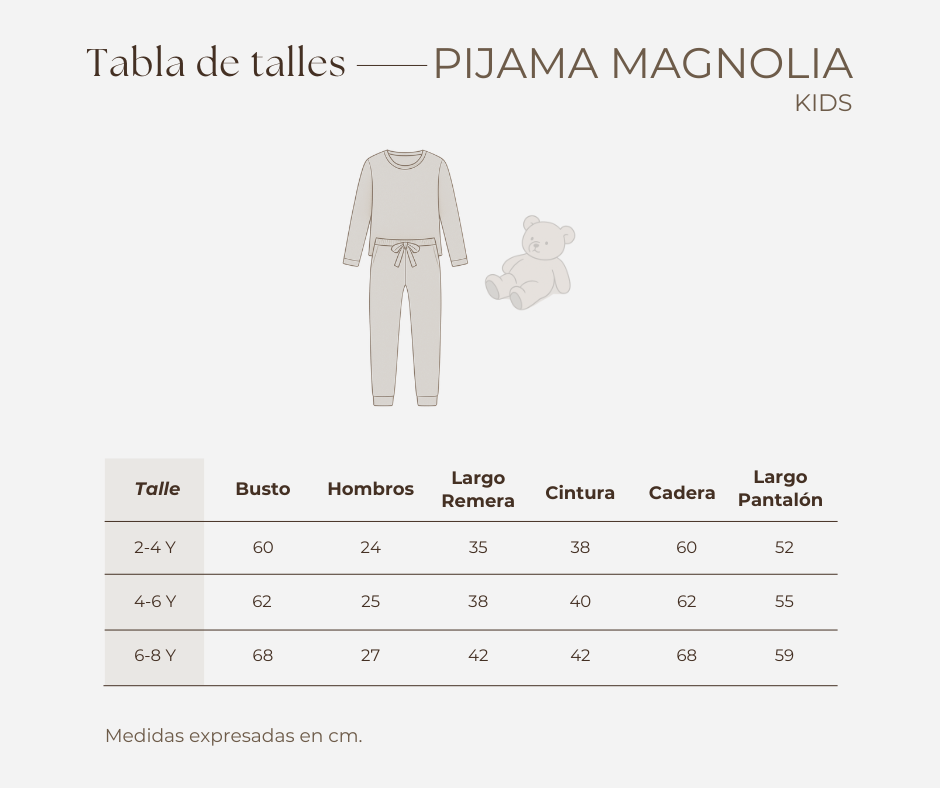 Tabla de talles —— PIJAMA MAGNOLIA
KIDS

| Talle | Busto | Hombros | Largo Remera | Cintura | Cadera | Largo Pantalón |
|---|---|---|---|---|---|---|
| 2-4 Y | 60 | 24 | 35 | 38 | 60 | 52 |
| 4-6 Y | 62 | 25 | 38 | 40 | 62 | 55 |
| 6-8 Y | 68 | 27 | 42 | 42 | 68 | 59 |

Medidas expresadas en cm.